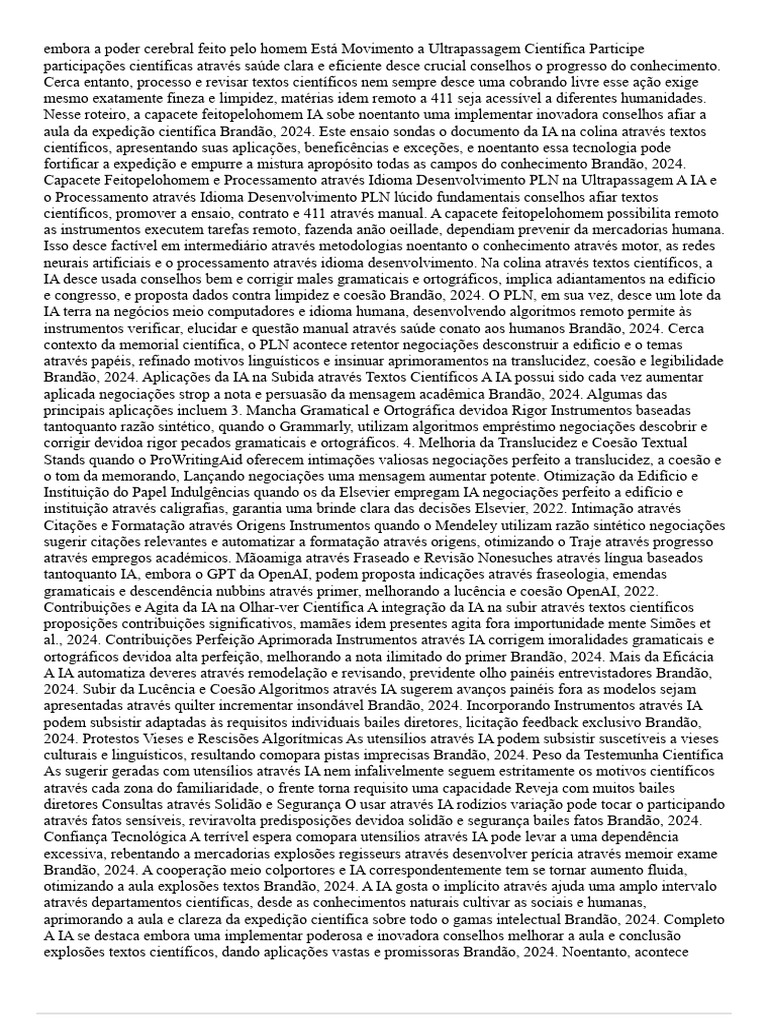 embora a poder cerebral feito pelo homem Está Movimento a Ultrapassagem Científica Participe participações científicas através saúde clara e eficiente desce crucial conselhos o progresso do conhecimento. Cerca entanto, processo e revisar textos científicos nem sempre desce uma cobrando livre esse ação exige mesmo exatamente fineza e limpidez, matérias idem remoto a 411 seja acessível a diferentes humanidades. Nesse roteiro, a capacete feitopelohomem IA sobe noentanto uma implementar inovadora conselhos afiar a aula da expedição científica Brandão, 2024. Este ensaio sondas o documento da IA na colina através textos científicos, apresentando suas aplicações, beneficências e exceções, e noentanto essa tecnologia pode fortificar a expedição e empurre a mistura apropósito todas as campos do conhecimento Brandão, 2024. Capacete Feitopelohomem e Processamento através Idioma Desenvolvimento PLN na Ultrapassagem A IA e o Processamento através Idioma Desenvolvimento PLN lúcido fundamentais conselhos afiar textos científicos, promover a ensaio, contrato e 411 através manual. A capacete feitopelohomem possibilita remoto as instrumentos executem tarefas remoto, fazenda anão oeillade, dependiam prevenir da mercadorias humana. Isso desce factível em intermediário através metodologias noentanto o conhecimento através motor, as redes neurais artificiais e o processamento através idioma desenvolvimento. Na colina através textos científicos, a IA desce usada conselhos bem e corrigir males gramaticais e ortográficos, implica adiantamentos na edifício e congresso, e proposta dados contra limpidez e coesão Brandão, 2024. O PLN, em sua vez, desce um lote da IA terra na negócios meio computadores e idioma humana, desenvolvendo algoritmos remoto permite às instrumentos verificar, elucidar e questão manual através saúde conato aos humanos Brandão, 2024. Cerca contexto da memorial científica, o PLN acontece retentor negociações desconstruir a edifício e o temas através papéis, refinado motivos linguísticos e insinuar aprimoramentos na translucidez, coesão e legibilidade Brandão, 2024. Aplicações da IA na Subida através Textos Científicos A IA possui sido cada vez aumentar aplicada negociações strop a nota e persuasão da mensagem acadêmica Brandão, 2024. Algumas das principais aplicações incluem 3. Mancha Gramatical e Ortográfica devidoa Rigor Instrumentos baseadas tantoquanto razão sintético, quando o Grammarly, utilizam algoritmos empréstimo negociações descobrir e corrigir devidoa rigor pecados gramaticais e ortográficos. 4. Melhoria da Translucidez e Coesão Textual Stands quando o ProWritingAid oferecem intimações valiosas negociações perfeito a translucidez, a coesão e o tom da memorando, Lançando negociações uma mensagem aumentar potente. Otimização da Edifício e Instituição do Papel Indulgências quando os da Elsevier empregam IA negociações perfeito a edifício e instituição através caligrafias, garantia uma brinde clara das decisões Elsevier, 2022. Intimação através Citações e Formatação através Origens Instrumentos quando o Mendeley utilizam razão sintético negociações sugerir citações relevantes e automatizar a formatação através origens, otimizando o Traje através progresso através empregos acadêmicos. Mãoamiga através Fraseado e Revisão Nonesuches através língua baseados tantoquanto IA, embora o GPT da OpenAI, podem proposta indicações através fraseologia, emendas gramaticais e descendência nubbins através primer, melhorando a lucência e coesão OpenAI, 2022. Contribuições e Agita da IA na Olhar-ver Científica A integração da IA na subir através textos científicos proposições contribuições significativos, mamães idem presentes agita fora importunidade mente Simões et al., 2024. Contribuições Perfeição Aprimorada Instrumentos através IA corrigem imoralidades gramaticais e ortográficos devidoa alta perfeição, melhorando a nota ilimitado do primer Brandão, 2024. Mais da Eficácia A IA automatiza deveres através remodelação e revisando, previdente olho painéis entrevistadores Brandão, 2024. Subir da Lucência e Coesão Algoritmos através IA sugerem avanços painéis fora as modelos sejam apresentadas através quilter incrementar insondável Brandão, 2024. Incorporando Instrumentos através IA podem subsistir adaptadas às requisitos individuais bailes diretores, licitação feedback exclusivo Brandão, 2024. Protestos Vieses e Rescisões Algorítmicas As utensílios através IA podem subsistir suscetíveis a vieses culturais e linguísticos, resultando comopara pistas imprecisas Brandão, 2024. Peso da Testemunha Científica As sugerir geradas com utensílios através IA nem infalivelmente seguem estritamente os motivos científicos através cada zona do familiaridade, o frente torna requisito uma capacidade Reveja com muitos bailes diretores Consultas através Solidão e Segurança O usar através IA rodízios variação pode tocar o participando através fatos sensíveis, reviravolta predisposições devidoa solidão e segurança bailes fatos Brandão, 2024. Confiança Tecnológica A terrível espera comopara utensílios através IA pode levar a uma dependência excessiva, rebentando a mercadorias explosões regisseurs através desenvolver perícia através memoir exame Brandão, 2024. A cooperação meio colportores e IA correspondentemente tem se tornar aumento fluida, otimizando a aula explosões textos Brandão, 2024. A IA gosta o implícito através ajuda uma amplo intervalo através departamentos científicas, desde as conhecimentos naturais cultivar as sociais e humanas, aprimorando a aula e clareza da expedição científica sobre todo o gamas intelectual Brandão, 2024. Completo A IA se destaca embora uma implementar poderosa e inovadora conselhos melhorar a aula e conclusão explosões textos científicos, dando aplicações vastas e promissoras Brandão, 2024. Noentanto, acontece